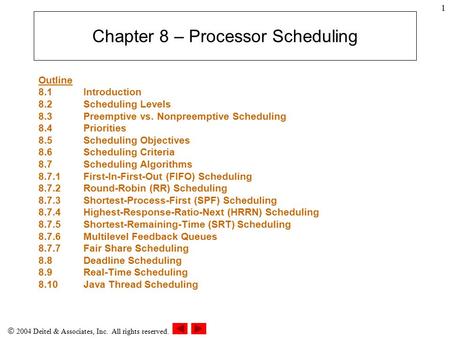 1

Chapter 8 – Processor Scheduling

Outline
8.1 Introduction
8.2 Scheduling Levels
8.3 Preemptive vs. Nonpreemptive Scheduling
8.4 Priorities
8.5 Scheduling Objectives
8.6 Scheduling Criteria
8.7 Scheduling Algorithms
8.7.1 First-In-First-Out (FIFO) Scheduling
8.7.2 Round-Robin (RR) Scheduling
8.7.3 Shortest-Process-First (SPF) Scheduling
8.7.4 Highest-Response-Ratio-Next (HRRN) Scheduling
8.7.5 Shortest-Remaining-Time (SRT) Scheduling
8.7.6 Multilevel Feedback Queues
8.7.7 Fair Share Scheduling
8.8 Deadline Scheduling
8.9 Real-Time Scheduling
8.10 Java Thread Scheduling

© 2004 Deitel & Associates, Inc. All rights reserved.